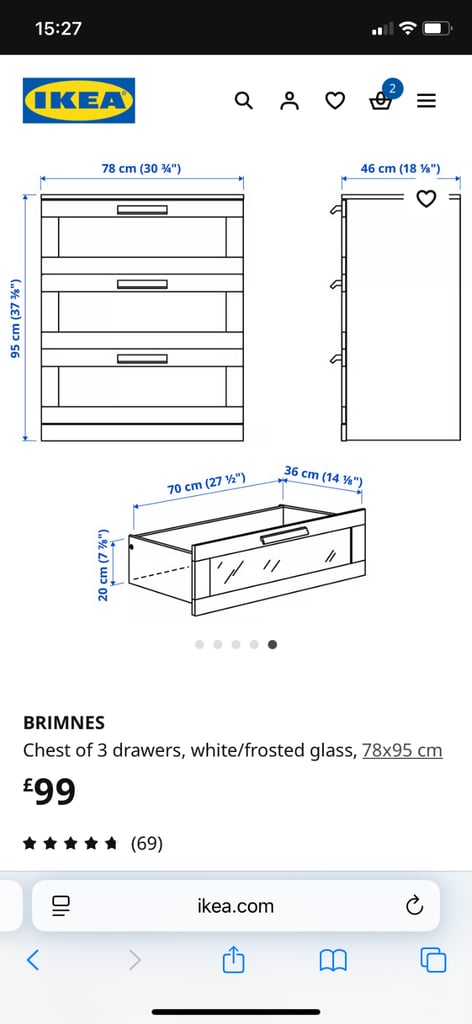 15:27

IKEA

2

78 cm (30 ¾")

46 cm (18 ⅛")

95 cm (37 ⅜")

70 cm (27 ½")

36 cm (14 ⅛")

20 cm (7 ⅞")

BRIMNES

Chest of 3 drawers, white/frosted glass, 78x95 cm

£99

(69)

ikea.com